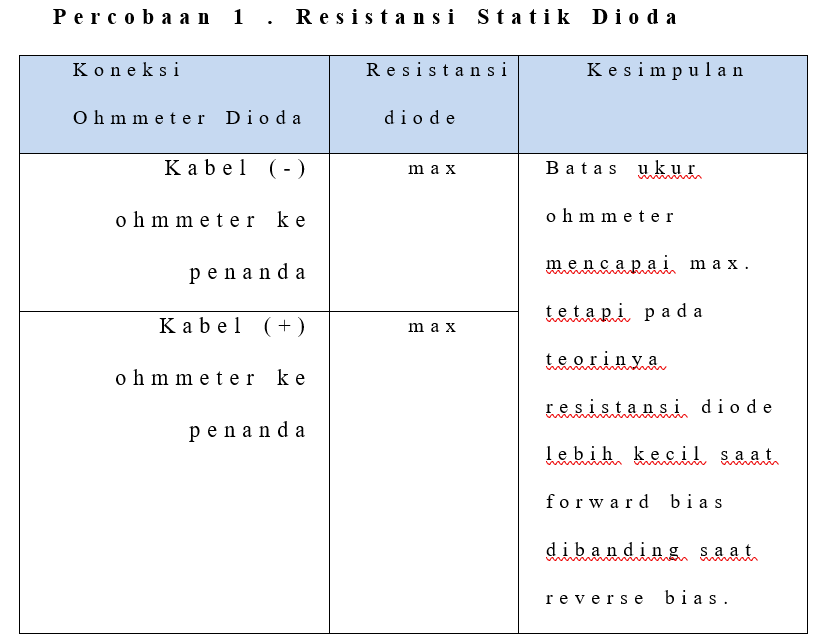 Percobaan 1 . Resistansi Statik Dioda

| Koneksi Ohmmeter Dioda | Resistansi diode | Kesimpulan |
|---|---|---|
| Kabel (-) ohmmeter ke penanda | max | Batas ukur ohmmeter mencapai max. tetapi pada teorinya resistansi diode lebih kecil saat forward bias dibanding saat reverse bias. |
| Kabel (+) ohmmeter ke penanda | max | |